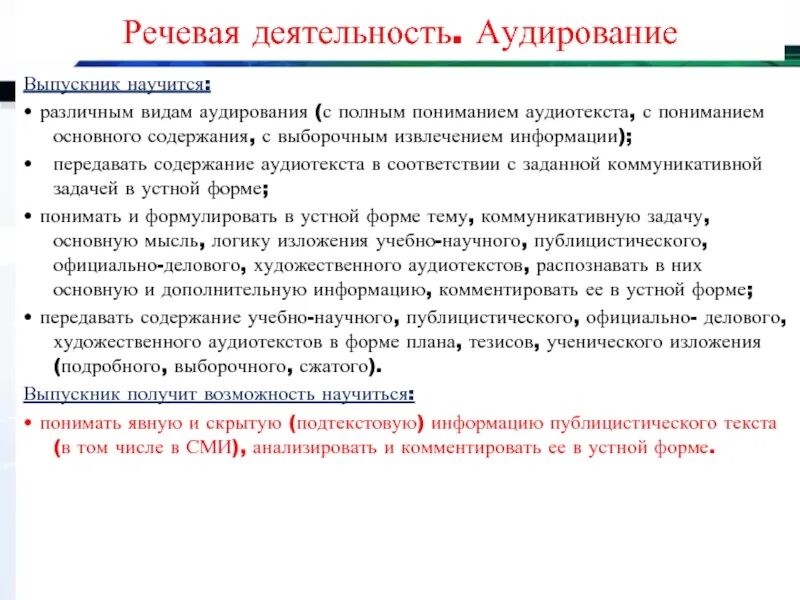 Речевая деятельность. Аудирование

Выпускник научится:

• различным видам аудирования (с полным пониманием аудиотекста, с пониманием основного содержания, с выборочным извлечением информации);

• передавать содержание аудиотекста в соответствии с заданной коммуникативной задачей в устной форме;

• понимать и формулировать в устной форме тему, коммуникативную задачу, основную мысль, логику изложения учебно-научного, публицистического, официально-делового, художественного аудиотекстов, распознавать в них основную и дополнительную информацию, комментировать ее в устной форме;

• передавать содержание учебно-научного, публицистического, официально- делового, художественного аудиотекстов в форме плана, тезисов, ученического изложения (подробного, выборочного, сжатого).

Выпускник получит возможность научиться:

• понимать явную и скрытую (подтекстовую) информацию публицистического текста (в том числе в СМИ), анализировать и комментировать ее в устной форме.